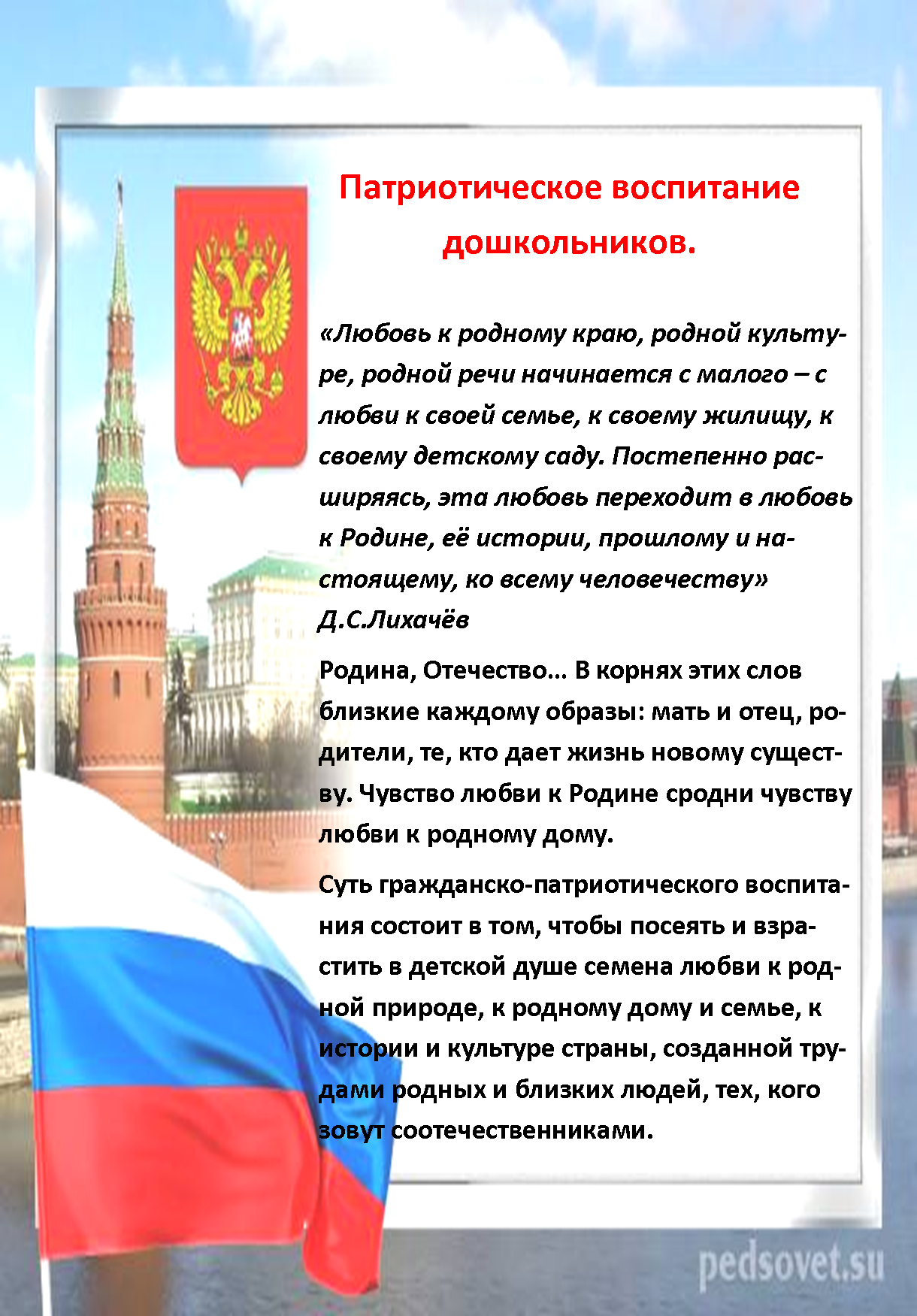 Патриотическое воспитание дошкольников.

«Любовь к родному краю, родной культуре, родной речи начинается с малого – с любви к своей семье, к своему жилищу, к своему детскому саду. Постепенно расширяясь, эта любовь переходит в любовь к Родине, её истории, прошлому и настоящему, ко всему человечеству» Д.С.Лихачёв

Родина, Отечество… В корнях этих слов близкие каждому образы: мать и отец, родители, те, кто дает жизнь новому существу. Чувство любви к Родине сродни чувству любви к родному дому.

Суть гражданско-патриотического воспитания состоит в том, чтобы посеять и взрастить в детской душе семена любви к родной природе, к родному дому и семье, к истории и культуре страны, созданной трудами родных и близких людей, тех, кого зовут соотечественниками.

pedsovet.su